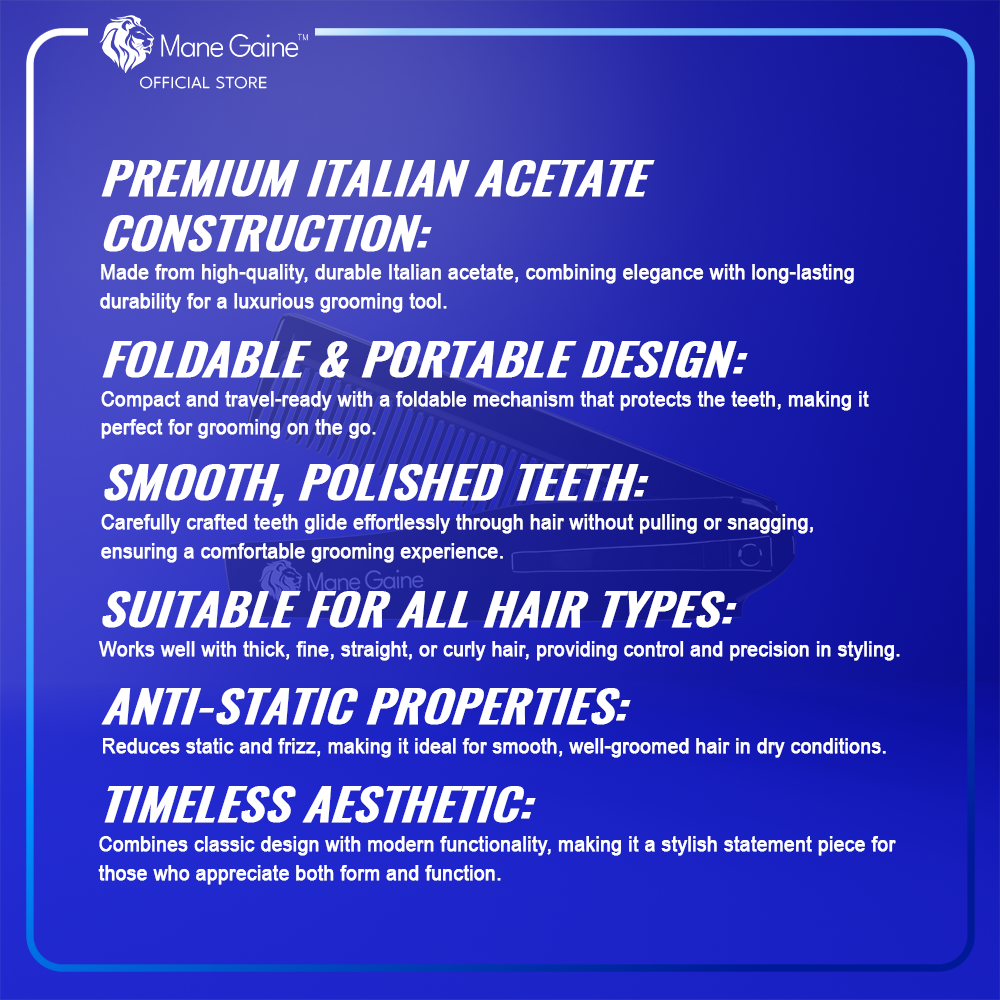 Mane Gaine™
OFFICIAL STORE

PREMIUM ITALIAN ACETATE CONSTRUCTION:

Made from high-quality, durable Italian acetate, combining elegance with long-lasting durability for a luxurious grooming tool.

FOLDABLE & PORTABLE DESIGN:

Compact and travel-ready with a foldable mechanism that protects the teeth, making it perfect for grooming on the go.

SMOOTH, POLISHED TEETH:

Carefully crafted teeth glide effortlessly through hair without pulling or snagging, ensuring a comfortable grooming experience.

SUITABLE FOR ALL HAIR TYPES:

Works well with thick, fine, straight, or curly hair, providing control and precision in styling.

ANTI-STATIC PROPERTIES:

Reduces static and frizz, making it ideal for smooth, well-groomed hair in dry conditions.

TIMELESS AESTHETIC:

Combines classic design with modern functionality, making it a stylish statement piece for those who appreciate both form and function.

Mane Gaine